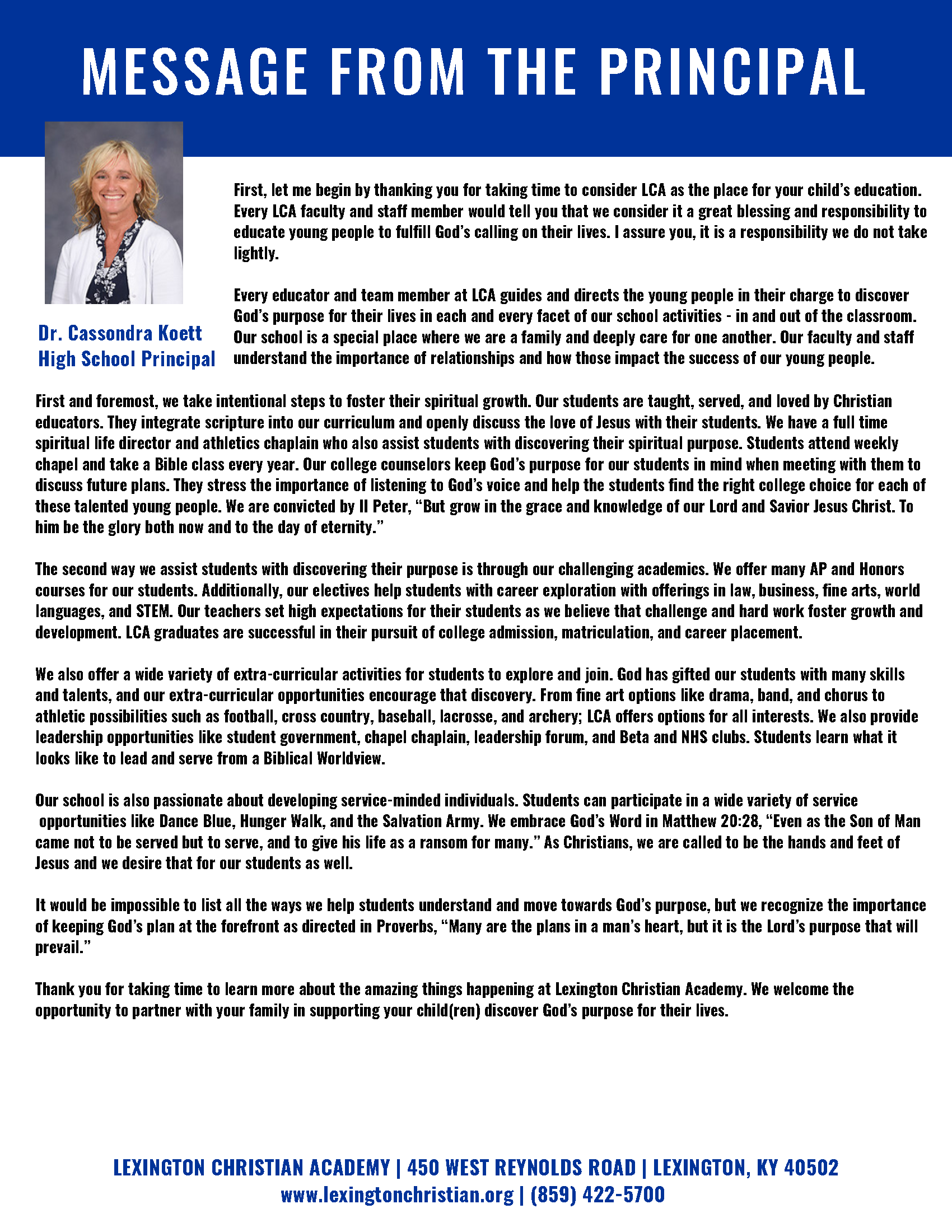 MESSAGE FROM THE PRINCIPAL

Dr. Cassondra Koett
High School Principal

First, let me begin by thanking you for taking time to consider LCA as the place for your child's education. Every LCA faculty and staff member would tell you that we consider it a great blessing and responsibility to educate young people to fulfill God's calling on their lives. I assure you, it is a responsibility we do not take lightly.

Every educator and team member at LCA guides and directs the young people in their charge to discover God's purpose for their lives in each and every facet of our school activities - in and out of the classroom. Our school is a special place where we are a family and deeply care for one another. Our faculty and staff understand the importance of relationships and how those impact the success of our young people.

First and foremost, we take intentional steps to foster their spiritual growth. Our students are taught, served, and loved by Christian educators. They integrate scripture into our curriculum and openly discuss the love of Jesus with their students. We have a full time spiritual life director and athletics chaplain who also assist students with discovering their spiritual purpose. Students attend weekly chapel and take a Bible class every year. Our college counselors keep God's purpose for our students in mind when meeting with them to discuss future plans. They stress the importance of listening to God's voice and help the students find the right college choice for each of these talented young people. We are convicted by II Peter, "But grow in the grace and knowledge of our Lord and Savior Jesus Christ. To him be the glory both now and to the day of eternity."

The second way we assist students with discovering their purpose is through our challenging academics. We offer many AP and Honors courses for our students. Additionally, our electives help students with career exploration with offerings in law, business, fine arts, world languages, and STEM. Our teachers set high expectations for their students as we believe that challenge and hard work foster growth and development. LCA graduates are successful in their pursuit of college admission, matriculation, and career placement.

We also offer a wide variety of extra-curricular activities for students to explore and join. God has gifted our students with many skills and talents, and our extra-curricular opportunities encourage that discovery. From fine art options like drama, band, and chorus to athletic possibilities such as football, cross country, baseball, lacrosse, and archery; LCA offers options for all interests. We also provide leadership opportunities like student government, chapel chaplain, leadership forum, and Beta and NHS clubs. Students learn what it looks like to lead and serve from a Biblical Worldview.

Our school is also passionate about developing service-minded individuals. Students can participate in a wide variety of service opportunities like Dance Blue, Hunger Walk, and the Salvation Army. We embrace God's Word in Matthew 20:28, "Even as the Son of Man came not to be served but to serve, and to give his life as a ransom for many." As Christians, we are called to be the hands and feet of Jesus and we desire that for our students as well.

It would be impossible to list all the ways we help students understand and move towards God's purpose, but we recognize the importance of keeping God's plan at the forefront as directed in Proverbs, "Many are the plans in a man's heart, but it is the Lord's purpose that will prevail."

Thank you for taking time to learn more about the amazing things happening at Lexington Christian Academy. We welcome the opportunity to partner with your family in supporting your child(ren) discover God's purpose for their lives.

LEXINGTON CHRISTIAN ACADEMY | 450 WEST REYNOLDS ROAD | LEXINGTON, KY 40502
www.lexingtonchristian.org | (859) 422-5700